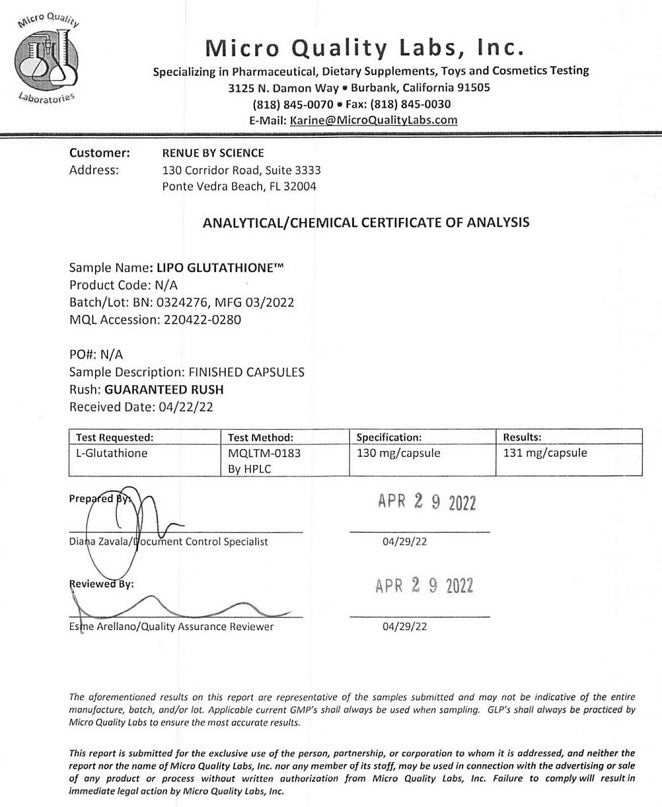 Micro Quality Laboratories

Micro Quality Labs, Inc.

Specializing in Pharmaceutical, Dietary Supplements, Toys and Cosmetics Testing
3125 N. Damon Way • Burbank, California 91505
(818) 845-0070 • Fax: (818) 845-0030
E-Mail: Karine@MicroQualityLabs.com

Customer: RENUE BY SCIENCE
Address: 130 Corridor Road, Suite 3333
Ponte Vedra Beach, FL 32004

ANALYTICAL/CHEMICAL CERTIFICATE OF ANALYSIS

Sample Name: LIPO GLUTATHIONE™
Product Code: N/A
Batch/Lot: BN: 0324276, MFG 03/2022
MQL Accession: 220422-0280

PO#: N/A
Sample Description: FINISHED CAPSULES
Rush: GUARANTEED RUSH
Received Date: 04/22/22

| Test Requested: | Test Method: | Specification: | Results: |
|---|---|---|---|
| L-Glutathione | MQLTM-0183 By HPLC | 130 mg/capsule | 131 mg/capsule |

Prepared By: APR 2 9 2022

Diana Zavala/Document Control Specialist 04/29/22

Reviewed By: APR 2 9 2022

Esme Arellano/Quality Assurance Reviewer 04/29/22

The aforementioned results on this report are representative of the samples submitted and may not be indicative of the entire manufacture, batch, and/or lot. Applicable current GMP's shall always be used when sampling. GLP's shall always be practiced by Micro Quality Labs to ensure the most accurate results.

This report is submitted for the exclusive use of the person, partnership, or corporation to whom it is addressed, and neither the report nor the name of Micro Quality Labs, Inc. nor any member of its staff, may be used in connection with the advertising or sale of any product or process without written authorization from Micro Quality Labs, Inc. Failure to comply will result in immediate legal action by Micro Quality Labs, Inc.